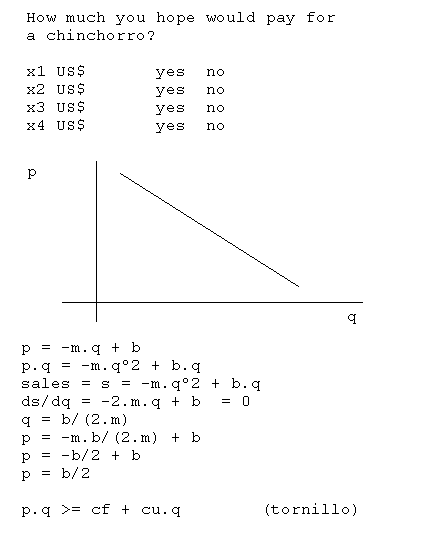 How much you hope would pay for a chinchorro?

x1 US$ yes no
x2 US$ yes no
x3 US$ yes no
x4 US$ yes no

p

q

p = -m.q + b
p.q = -m.q°2 + b.q
sales = s = -m.q°2 + b.q
ds/dq = -2.m.q + b = 0
q = b/(2.m)
p = -m.b/(2.m) + b
p = -b/2 + b
p = b/2

p.q >= cf + cu.q (tornillo)